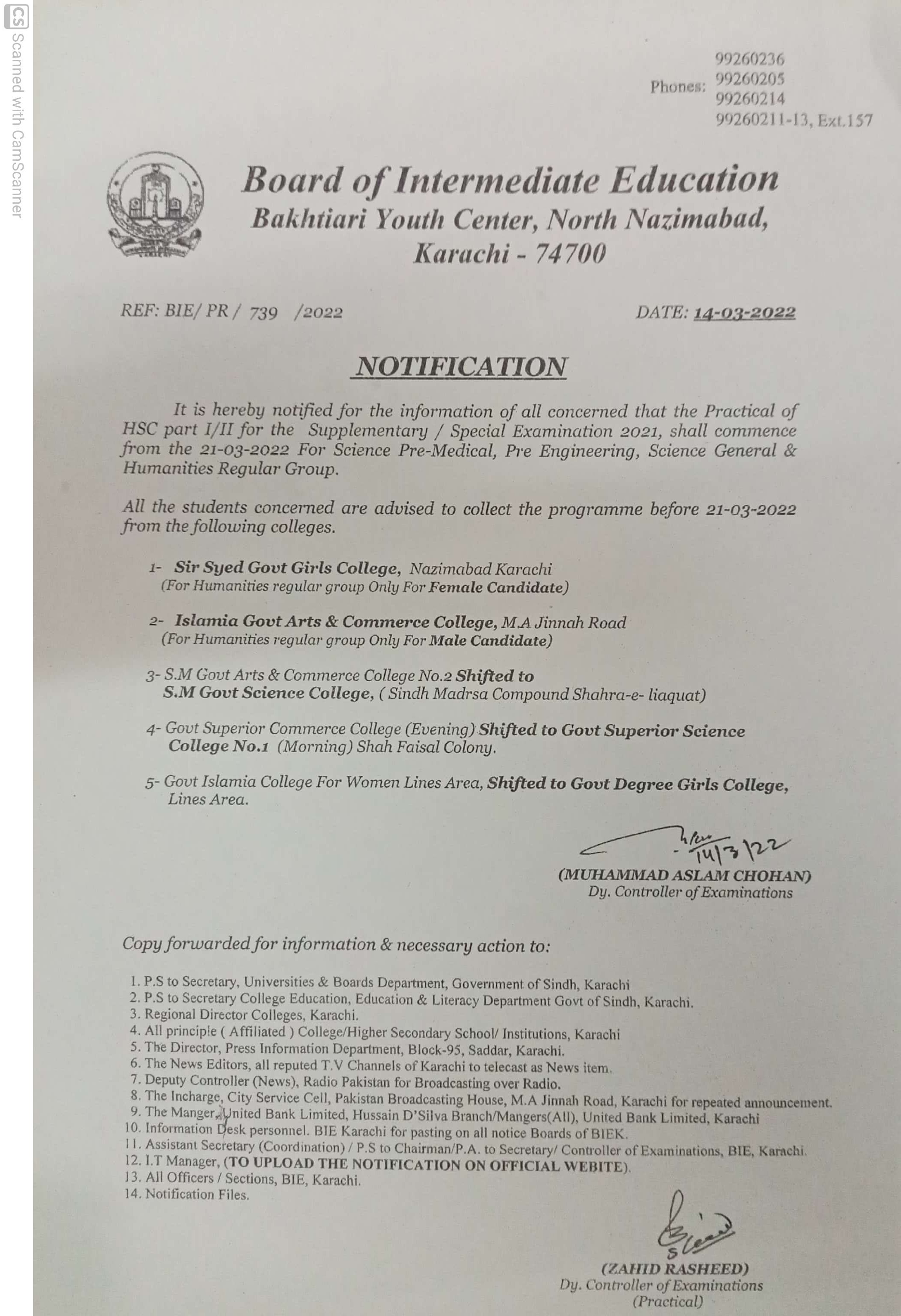 CS Scanned with CamScanner

Phones: 99260236
99260205
99260214
99260211-13, Ext.157

Board of Intermediate Education
Bakhtiari Youth Center, North Nazimabad,
Karachi - 74700

REF: BIE/ PR / 739 /2022

DATE: 14-03-2022

NOTIFICATION

It is hereby notified for the information of all concerned that the Practical of HSC part I/II for the Supplementary / Special Examination 2021, shall commence from the 21-03-2022 For Science Pre-Medical, Pre Engineering, Science General & Humanities Regular Group.

All the students concerned are advised to collect the programme before 21-03-2022 from the following colleges.

1- Sir Syed Govt Girls College, Nazimabad Karachi
(For Humanities regular group Only For Female Candidate)

2- Islamia Govt Arts & Commerce College, M.A Jinnah Road
(For Humanities regular group Only For Male Candidate)

3- S.M Govt Arts & Commerce College No.2 Shifted to S.M Govt Science College, ( Sindh Madrsa Compound Shahra-e- liaquat)

4- Govt Superior Commerce College (Evening) Shifted to Govt Superior Science College No.1 (Morning) Shah Faisal Colony.

5- Govt Islamia College For Women Lines Area, Shifted to Govt Degree Girls College, Lines Area.

14/3/22
(MUHAMMAD ASLAM CHOHAN)
Dy. Controller of Examinations

Copy forwarded for information & necessary action to:

1. P.S to Secretary, Universities & Boards Department, Government of Sindh, Karachi
2. P.S to Secretary College Education, Education & Literacy Department Govt of Sindh, Karachi.
3. Regional Director Colleges, Karachi.
4. All principle ( Affiliated ) College/Higher Secondary School/ Institutions, Karachi
5. The Director, Press Information Department, Block-95, Saddar, Karachi.
6. The News Editors, all reputed T.V Channels of Karachi to telecast as News item.
7. Deputy Controller (News), Radio Pakistan for Broadcasting over Radio.
8. The Incharge, City Service Cell, Pakistan Broadcasting House, M.A Jinnah Road, Karachi for repeated announcement.
9. The Manger, United Bank Limited, Hussain D'Silva Branch/Mangers(All), United Bank Limited, Karachi
10. Information Desk personnel. BIE Karachi for pasting on all notice Boards of BIEK.
11. Assistant Secretary (Coordination) / P.S to Chairman/P.A. to Secretary/ Controller of Examinations, BIE, Karachi.
12. I.T Manager, (TO UPLOAD THE NOTIFICATION ON OFFICIAL WEBITE).
13. All Officers / Sections, BIE, Karachi.
14. Notification Files.

(ZAHID RASHEED)
Dy. Controller of Examinations
(Practical)